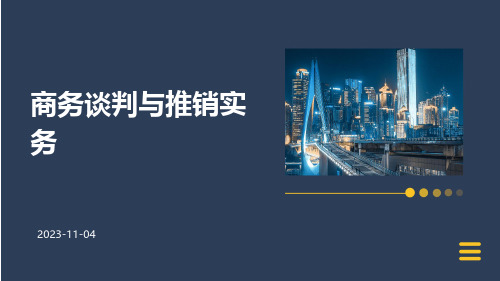 商务谈判与推销实务

2023-11-04